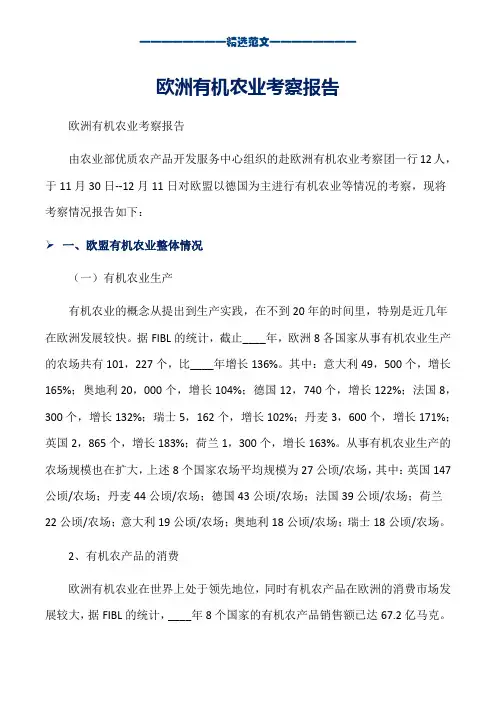 ——————————精选范文——————————

欧洲有机农业考察报告

欧洲有机农业考察报告

由农业部优质农产品开发服务中心组织的赴欧洲有机农业考察团一行12人，于11月30日--12月11日对欧盟以德国为主进行有机农业等情况的考察，现将考察情况报告如下：

➢ 一、欧盟有机农业整体情况

（一）有机农业生产

有机农业的概念从提出到生产实践，在不到20年的时间里，特别是近几年在欧洲发展较快。据FIBL的统计，截止____年，欧洲8各国家从事有机农业生产的农场共有101，227个，比____年增长136%。其中：意大利49，500个，增长165%；奥地利20，000个，增长104%；德国12，740个，增长122%；法国8，300个，增长132%；瑞士5，162个，增长102%；丹麦3，600个，增长171%；英国2，865个，增长183%；荷兰1，300个，增长163%。从事有机农业生产的农场规模也在扩大，上述8个国家农场平均规模为27公顷/农场，其中：英国147公顷/农场；丹麦44公顷/农场；德国43公顷/农场；法国39公顷/农场；荷兰22公顷/农场；意大利19公顷/农场；奥地利18公顷/农场；瑞士18公顷/农场。

2、有机农产品的消费

欧洲有机农业在世界上处于领先地位，同时有机农产品在欧洲的消费市场发展较大，据FIBL的统计，____年8个国家的有机农产品销售额已达67.2亿马克。